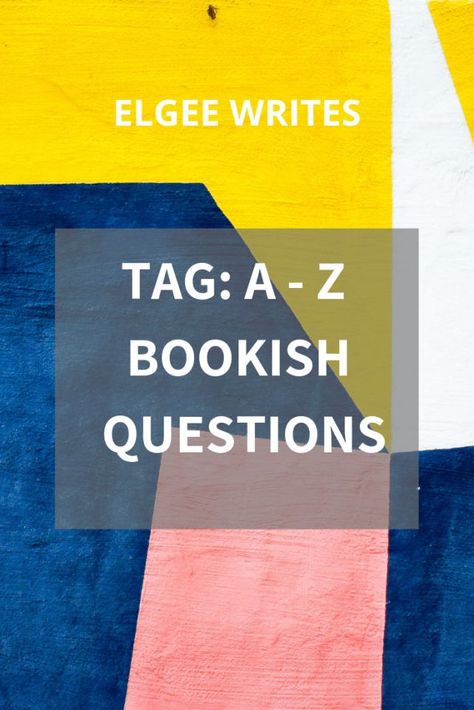 ELGEE WRITES

TAG: A - Z BOOKISH QUESTIONS